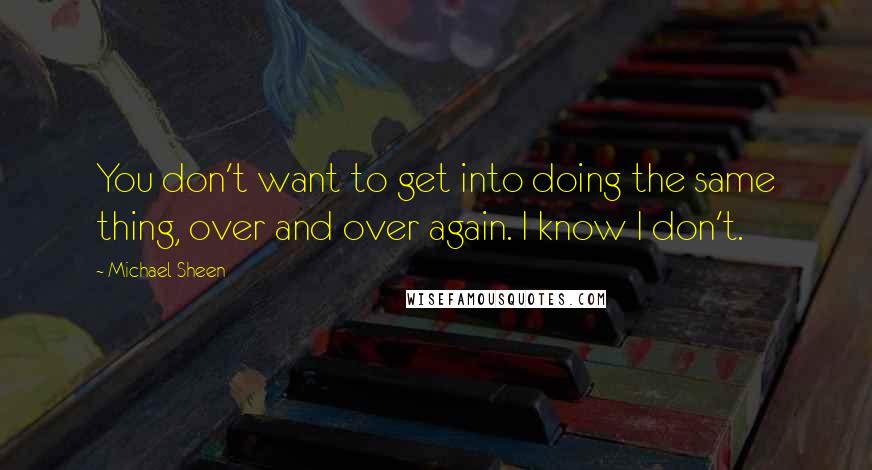 You don't want to get into doing the same thing, over and over again. I know I don't.

- Michael Sheen

WISEFAMOUSQUOTES.COM